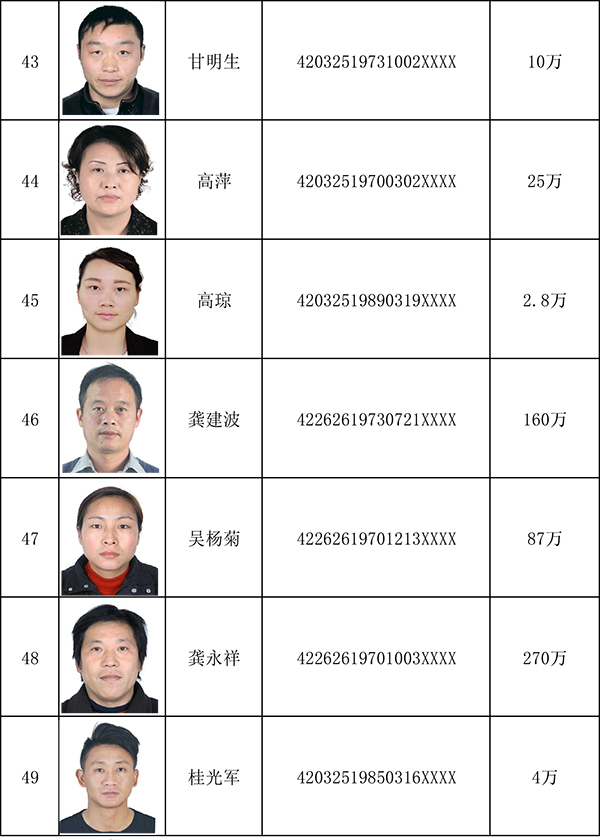 | 43 |  | 甘明生 | 42032519731002XXXX | 10万 |
|---|---|---|---|---|
| 44 |  | 高萍 | 42032519700302XXXX | 25万 |
| 45 |  | 高琼 | 42032519890319XXXX | 2.8万 |
| 46 |  | 龚建波 | 42262619730721XXXX | 160万 |
| 47 |  | 吴杨菊 | 42262619701213XXXX | 87万 |
| 48 |  | 龚永祥 | 42262619701003XXXX | 270万 |
| 49 |  | 桂光军 | 42032519850316XXXX | 4万 |